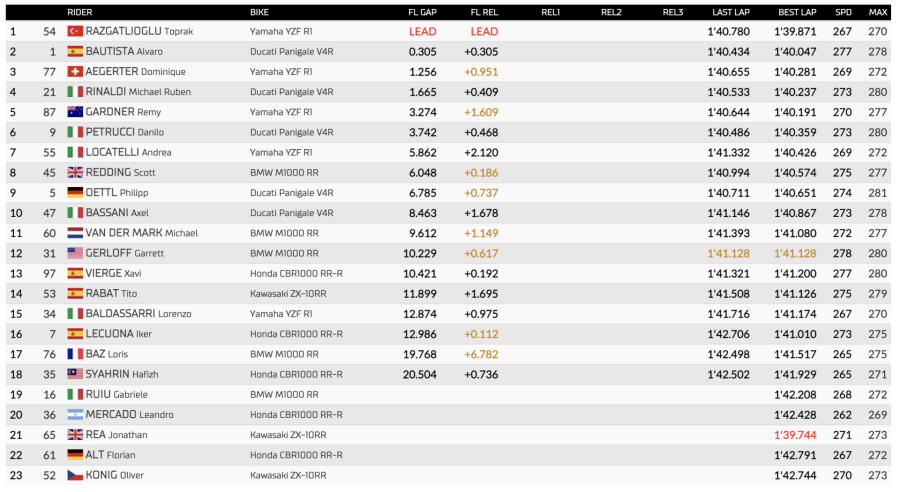 | | | RIDER | BIKE | FL GAP | FL REL | REL1 | REL2 | REL3 | LAST LAP | BEST LAP | SPD | MAX |
|---|---|---|---|---|---|---|---|---|---|---|---|---|
| 1 | 54 | RAZGATLIOGLU Toprak | Yamaha YZF R1 | LEAD | LEAD | | | | 1'40.780 | 1'39.871 | 267 | 270 |
| 2 | 1 | BAUTISTA Alvaro | Ducati Panigale V4R | 0.305 | +0.305 | | | | 1'40.434 | 1'40.047 | 277 | 278 |
| 3 | 77 | AEGERTER Dominique | Yamaha YZF R1 | 1.256 | +0.951 | | | | 1'40.655 | 1'40.281 | 269 | 272 |
| 4 | 21 | RINALDI Michael Ruben | Ducati Panigale V4R | 1.665 | +0.409 | | | | 1'40.533 | 1'40.237 | 273 | 280 |
| 5 | 87 | GARDNER Remy | Yamaha YZF R1 | 3.274 | +1.609 | | | | 1'40.644 | 1'40.191 | 270 | 277 |
| 6 | 9 | PETRUCCI Danilo | Ducati Panigale V4R | 3.742 | +0.468 | | | | 1'40.486 | 1'40.359 | 273 | 280 |
| 7 | 55 | LOCATELLI Andrea | Yamaha YZF R1 | 5.862 | +2.120 | | | | 1'41.332 | 1'40.426 | 269 | 272 |
| 8 | 45 | REDDING Scott | BMW M1000 RR | 6.048 | +0.186 | | | | 1'40.994 | 1'40.574 | 275 | 277 |
| 9 | 5 | OETTL Philipp | Ducati Panigale V4R | 6.785 | +0.737 | | | | 1'40.711 | 1'40.651 | 274 | 281 |
| 10 | 47 | BASSANI Axel | Ducati Panigale V4R | 8.463 | +1.678 | | | | 1'41.146 | 1'40.867 | 273 | 278 |
| 11 | 60 | VAN DER MARK Michael | BMW M1000 RR | 9.612 | +1.149 | | | | 1'41.393 | 1'41.080 | 272 | 277 |
| 12 | 31 | GERLOFF Garrett | BMW M1000 RR | 10.229 | +0.617 | | | | 1'41.128 | 1'41.128 | 278 | 280 |
| 13 | 97 | VIERGE Xavi | Honda CBR1000 RR-R | 10.421 | +0.192 | | | | 1'41.321 | 1'41.200 | 277 | 280 |
| 14 | 53 | RABAT Tito | Kawasaki ZX-10RR | 11.899 | +1.695 | | | | 1'41.508 | 1'41.126 | 275 | 279 |
| 15 | 34 | BALDASSARRI Lorenzo | Yamaha YZF R1 | 12.874 | +0.975 | | | | 1'41.716 | 1'41.174 | 267 | 270 |
| 16 | 7 | LECUONA Iker | Honda CBR1000 RR-R | 12.986 | +0.112 | | | | 1'42.706 | 1'41.010 | 273 | 275 |
| 17 | 76 | BAZ Loris | BMW M1000 RR | 19.768 | +6.782 | | | | 1'42.498 | 1'41.517 | 265 | 275 |
| 18 | 35 | SYAHRIN Hafizh | Honda CBR1000 RR-R | 20.504 | +0.736 | | | | 1'42.502 | 1'41.929 | 265 | 271 |
| 19 | 16 | RUIU Gabriele | BMW M1000 RR | | | | | | | 1'42.208 | 268 | 272 |
| 20 | 36 | MERCADO Leandro | Honda CBR1000 RR-R | | | | | | | 1'42.428 | 262 | 269 |
| 21 | 65 | REA Jonathan | Kawasaki ZX-10RR | | | | | | | 1'39.744 | 271 | 273 |
| 22 | 61 | ALT Florian | Honda CBR1000 RR-R | | | | | | | 1'42.791 | 267 | 272 |
| 23 | 52 | KONIG Oliver | Kawasaki ZX-10RR | | | | | | | 1'42.744 | 270 | 273 |